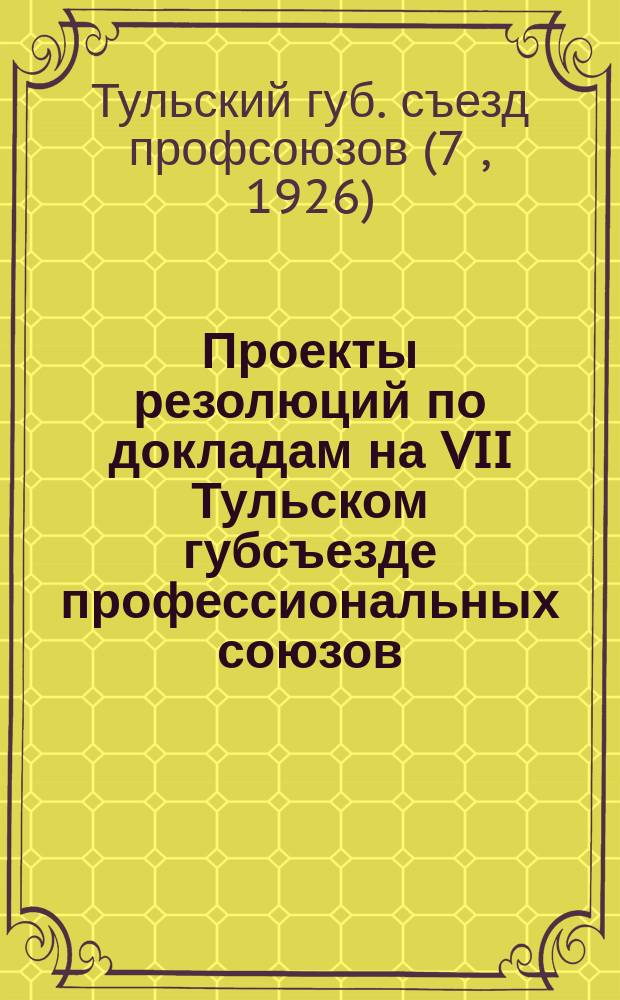 Тульский губ. съезд профсоюзов (7 , 1926)

Проекты резолюций по докладам на VII Тульском губсъезде профессиональных союзов